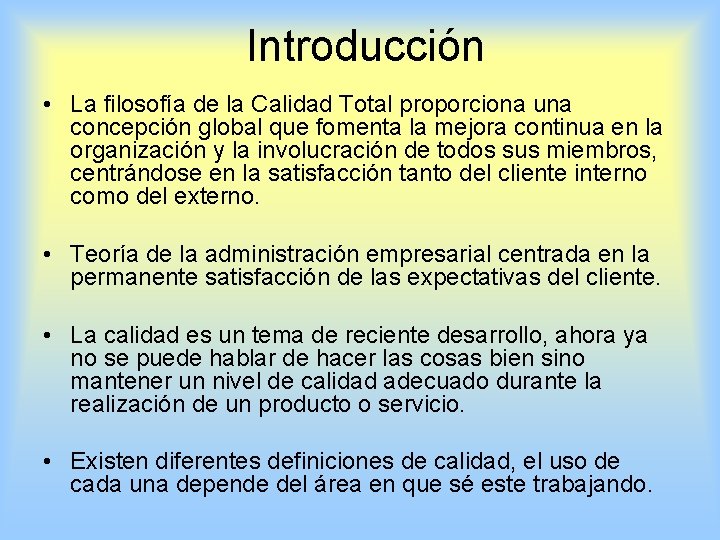 Introducción

• La filosofía de la Calidad Total proporciona una concepción global que fomenta la mejora continua en la organización y la involucración de todos sus miembros, centrándose en la satisfacción tanto del cliente interno como del externo.

• Teoría de la administración empresarial centrada en la permanente satisfacción de las expectativas del cliente.

• La calidad es un tema de reciente desarrollo, ahora ya no se puede hablar de hacer las cosas bien sino mantener un nivel de calidad adecuado durante la realización de un producto o servicio.

• Existen diferentes definiciones de calidad, el uso de cada una depende del área en que sé este trabajando.